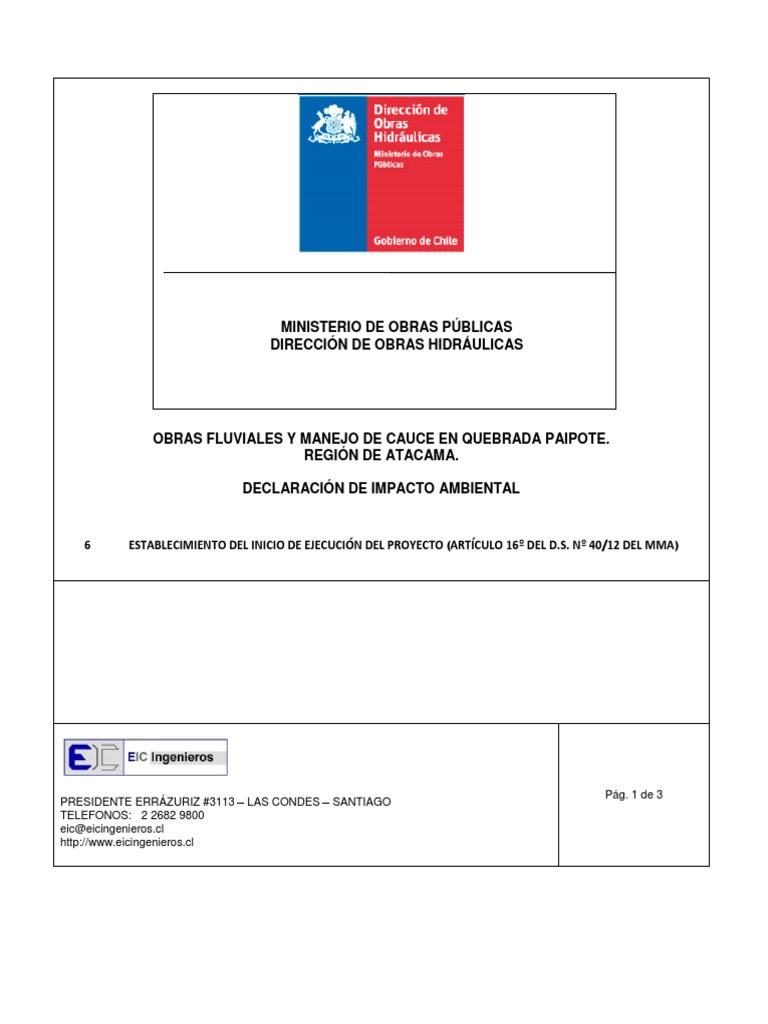 Dirección de Obras Hidráulicas
Ministerio de Obras Públicas
Gobierno de Chile

MINISTERIO DE OBRAS PÚBLICAS
DIRECCIÓN DE OBRAS HIDRÁULICAS

OBRAS FLUVIALES Y MANEJO DE CAUCE EN QUEBRADA PAIPOTE.
REGIÓN DE ATACAMA.

DECLARACIÓN DE IMPACTO AMBIENTAL

6 ESTABLECIMIENTO DEL INICIO DE EJECUCIÓN DEL PROYECTO (ARTÍCULO 16º DEL D.S. Nº 40/12 DEL MMA)

EIC Ingenieros

PRESIDENTE ERRÁZURIZ #3113 – LAS CONDES – SANTIAGO
TELEFONOS: 2 2682 9800
eic@eicingenieros.cl
http://www.eicingenieros.cl

Pág. 1 de 3